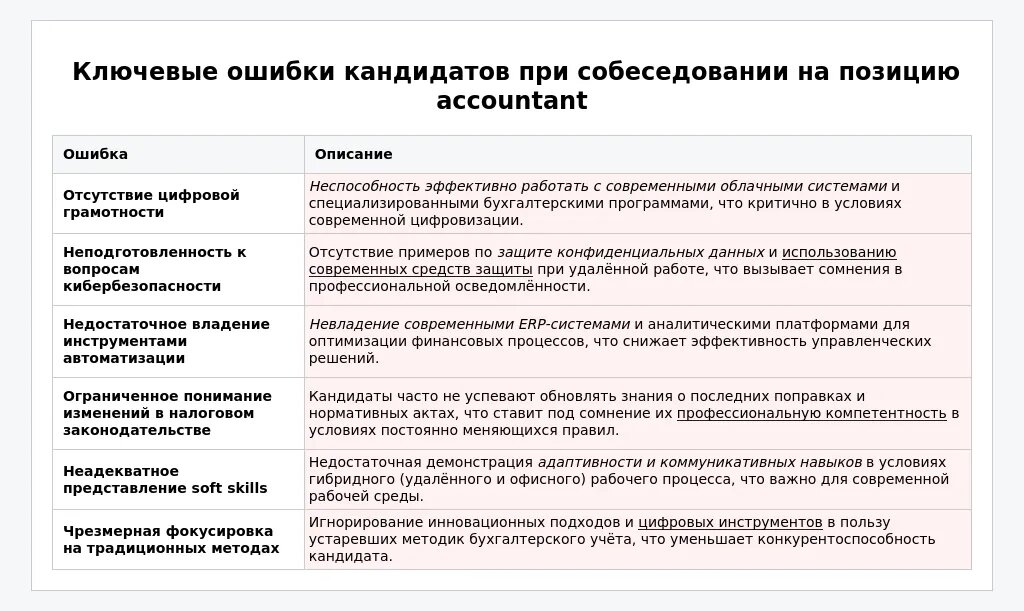 Ключевые ошибки кандидатов при собеседовании на позицию accountant

| Ошибка | Описание |
|---|---|
| Отсутствие цифровой грамотности | Неспособность эффективно работать с современными облачными системами и специализированными бухгалтерскими программами, что критично в условиях современной цифровизации. |
| Неподготовленность к вопросам кибербезопасности | Отсутствие примеров по защите конфиденциальных данных и использованию современных средств защиты при удалённой работе, что вызывает сомнения в профессиональной осведомлённости. |
| Недостаточное владение инструментами автоматизации | Невладение современными ERP-системами и аналитическими платформами для оптимизации финансовых процессов, что снижает эффективность управленческих решений. |
| Ограниченное понимание изменений в налоговом законодательстве | Кандидаты часто не успевают обновлять знания о последних поправках и нормативных актах, что ставит под сомнение их профессиональную компетентность в условиях постоянно меняющихся правил. |
| Неадекватное представление soft skills | Недостаточная демонстрация адаптивности и коммуникативных навыков в условиях гибридного (удалённого и офисного) рабочего процесса, что важно для современной рабочей среды. |
| Чрезмерная фокусировка на традиционных методах | Игнорирование инновационных подходов и цифровых инструментов в пользу устаревших методик бухгалтерского учёта, что уменьшает конкурентоспособность кандидата. |